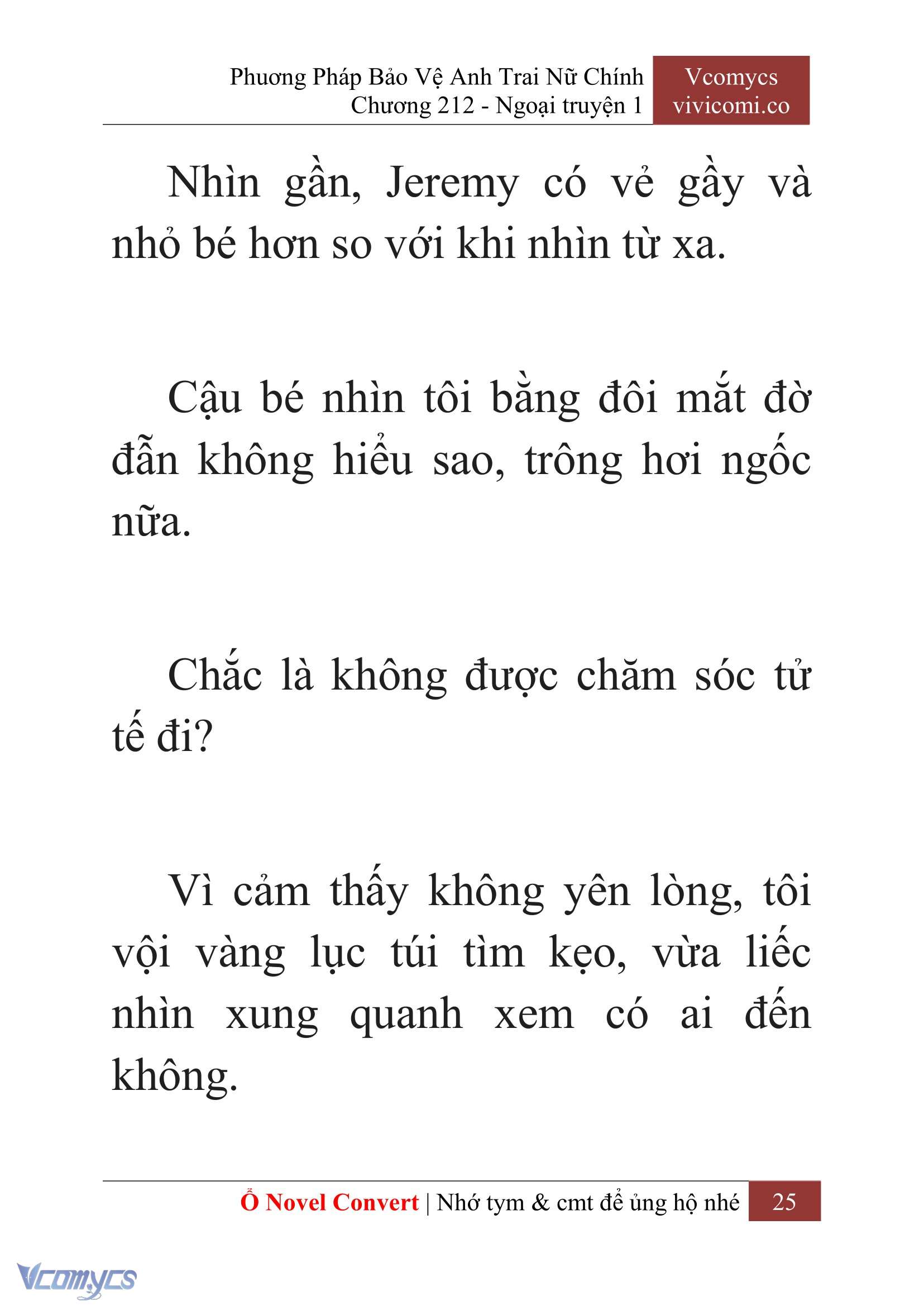 Phương Pháp Bảo Vệ Anh Trai Nữ Chính
Chương 212 - Ngoại truyện 1

Vcomycs
vivicomi.co

Nhìn gần, Jeremy có vẻ gầy và nhỏ bé hơn so với khi nhìn từ xa.

Cậu bé nhìn tôi bằng đôi mắt đờ đẫn không hiểu sao, trông hơi ngốc nữa.

Chắc là không được chăm sóc tử tế đi?

Vì cảm thấy không yên lòng, tôi vội vàng lục túi tìm kẹo, vừa liếc nhìn xung quanh xem có ai đến không.

Ổ Novel Convert | Nhớ tym & cmt để ủng hộ nhé 25

Vcomycs